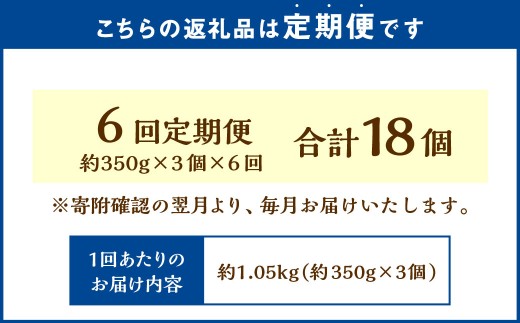 こちらの返礼品は定期便です

6回定期便
約350g×3個×6回

合計18個

※寄附確認の翌月より、毎月お届けいたします。

| 1回あたりのお届け内容 | 約1.05kg（約350g×3個） |
|---|---|